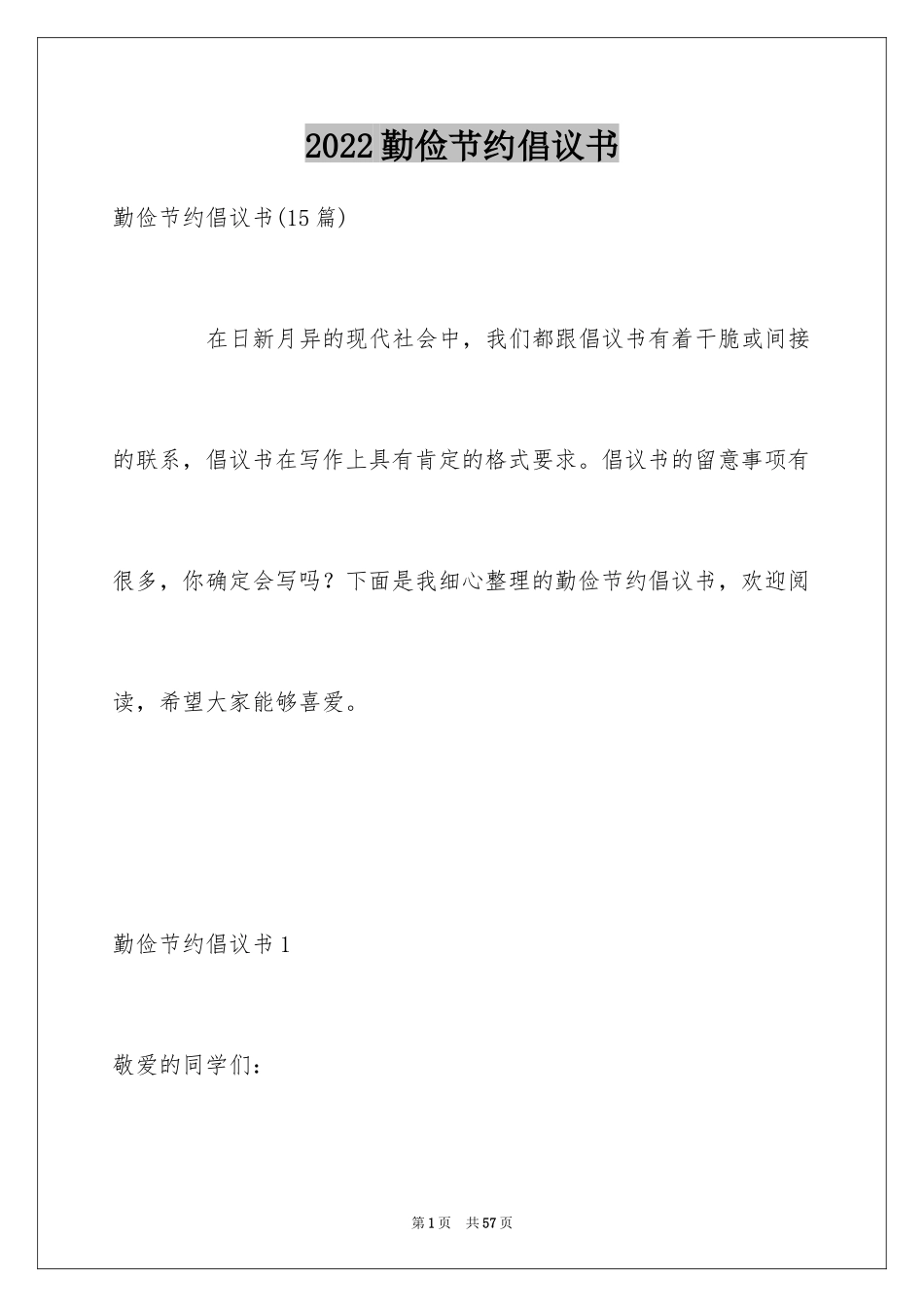 2022勤俭节约倡议书

勤俭节约倡议书(15篇)

在日新月异的现代社会中，我们都跟倡议书有着干脆或间接的联系，倡议书在写作上具有肯定的格式要求。倡议书的留意事项有很多，你确定会写吗？下面是我细心整理的勤俭节约倡议书，欢迎阅读，希望大家能够喜爱。

勤俭节约倡议书1

敬爱的同学们：

第1页 共57页